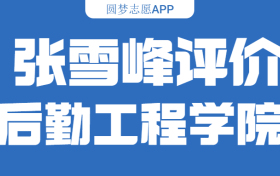 圆梦志愿APP

张雪峰评价

后勤工程学院